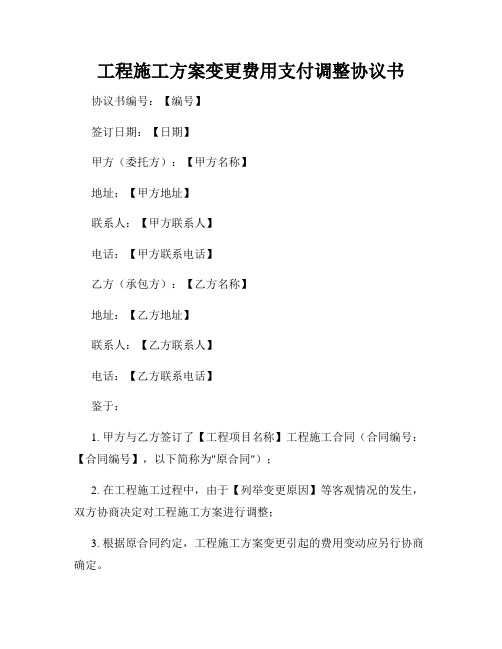 工程施工方案变更费用支付调整协议书

协议书编号：【编号】

签订日期：【日期】

甲方（委托方）：【甲方名称】

地址：【甲方地址】

联系人：【甲方联系人】

电话：【甲方联系电话】

乙方（承包方）：【乙方名称】

地址：【乙方地址】

联系人：【乙方联系人】

电话：【乙方联系电话】

鉴于：

1. 甲方与乙方签订了【工程项目名称】工程施工合同（合同编号：【合同编号】，以下简称为"原合同"）；

2. 在工程施工过程中，由于【列举变更原因】等客观情况的发生，双方协商决定对工程施工方案进行调整；

3. 根据原合同约定，工程施工方案变更引起的费用变动应另行协商确定。